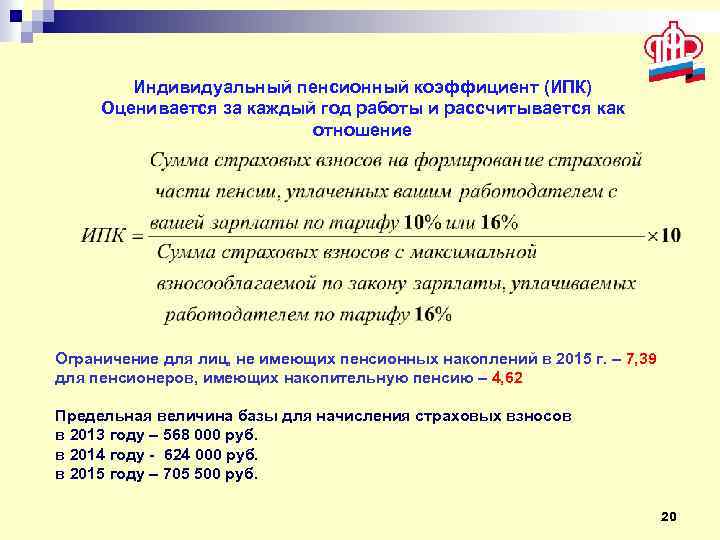 ПФР

Индивидуальный пенсионный коэффициент (ИПК)
Оценивается за каждый год работы и рассчитывается как отношение

$ИПК = \frac{\text{Сумма страховых взносов на формирование страховой части пенсии, уплаченных вашим работодателем с вашей зарплаты по тарифу 10\% или 16\%}}{\text{Сумма страховых взносов с максимальной взносооблагаемой по закону зарплаты, уплачиваемых работодателем по тарифу 16\%}} \times 10$

Ограничение для лиц, не имеющих пенсионных накоплений в 2015 г. – 7,39
для пенсионеров, имеющих накопительную пенсию – 4,62

Предельная величина базы для начисления страховых взносов
в 2013 году – 568 000 руб.
в 2014 году - 624 000 руб.
в 2015 году – 705 500 руб.

20